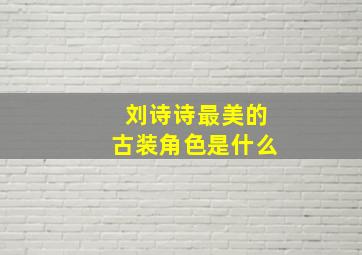 刘诗诗最美的
古装角色是什么